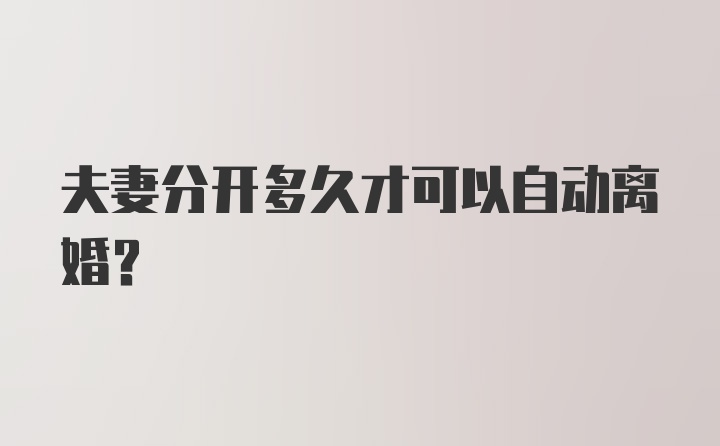 夫妻分开多久才可以自动离婚？